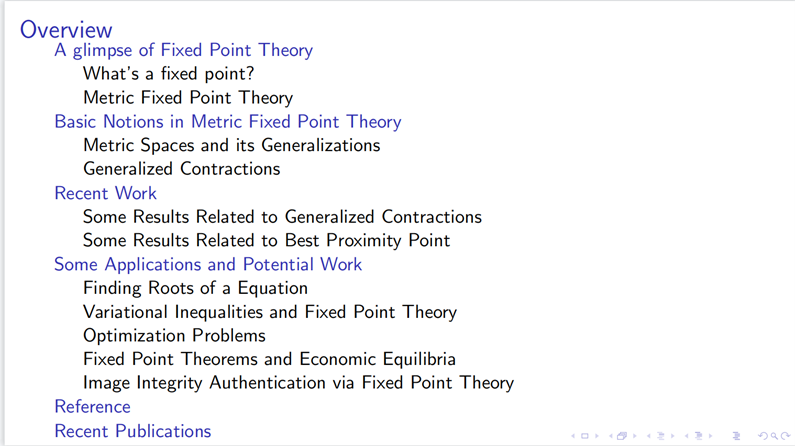 Overview
A glimpse of Fixed Point Theory
What's a fixed point?
Metric Fixed Point Theory
Basic Notions in Metric Fixed Point Theory
Metric Spaces and its Generalizations
Generalized Contractions
Recent Work
Some Results Related to Generalized Contractions
Some Results Related to Best Proximity Point
Some Applications and Potential Work
Finding Roots of a Equation
Variational Inequalities and Fixed Point Theory
Optimization Problems
Fixed Point Theorems and Economic Equilibria
Image Integrity Authentication via Fixed Point Theory
Reference
Recent Publications